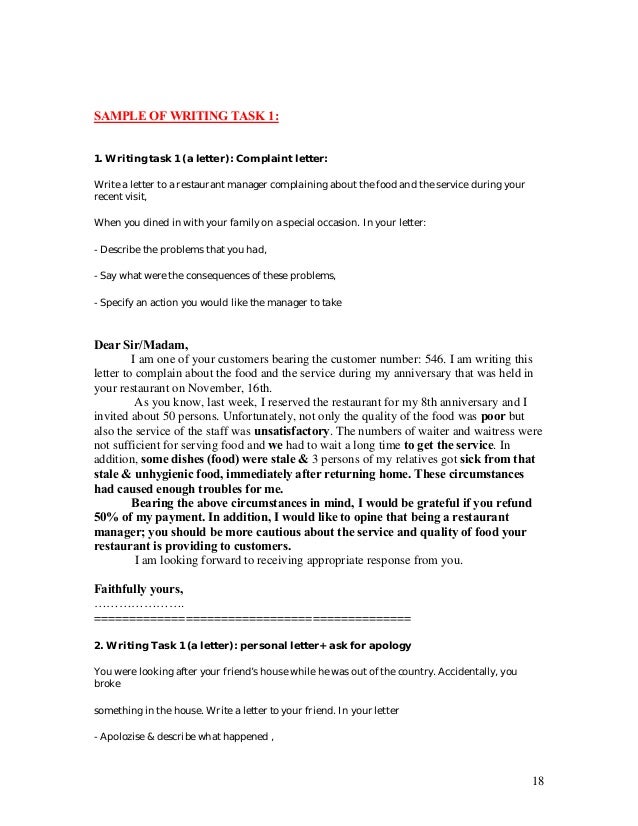 SAMPLE OF WRITING TASK 1:

1. Writing task 1 (a letter): Complaint letter:

Write a letter to a restaurant manager complaining about the food and the service during your recent visit,

When you dined in with your family on a special occasion. In your letter:

- Describe the problems that you had,

- Say what were the consequences of these problems,

- Specify an action you would like the manager to take

Dear Sir/Madam,

I am one of your customers bearing the customer number: 546. I am writing this letter to complain about the food and the service during my anniversary that was held in your restaurant on November, 16th.

As you know, last week, I reserved the restaurant for my 8th anniversary and I invited about 50 persons. Unfortunately, not only the quality of the food was poor but also the service of the staff was unsatisfactory. The numbers of waiter and waitress were not sufficient for serving food and we had to wait a long time to get the service. In addition, some dishes (food) were stale & 3 persons of my relatives got sick from that stale & unhygienic food, immediately after returning home. These circumstances had caused enough troubles for me.

Bearing the above circumstances in mind, I would be grateful if you refund 50% of my payment. In addition, I would like to opine that being a restaurant manager; you should be more cautious about the service and quality of food your restaurant is providing to customers.

I am looking forward to receiving appropriate response from you.

Faithfully yours,

…………………..

================================================

2. Writing Task 1 (a letter): personal letter+ ask for apology

You were looking after your friend's house while he was out of the country. Accidentally, you broke

something in the house. Write a letter to your friend. In your letter

- Apolozise & describe what happened ,

18